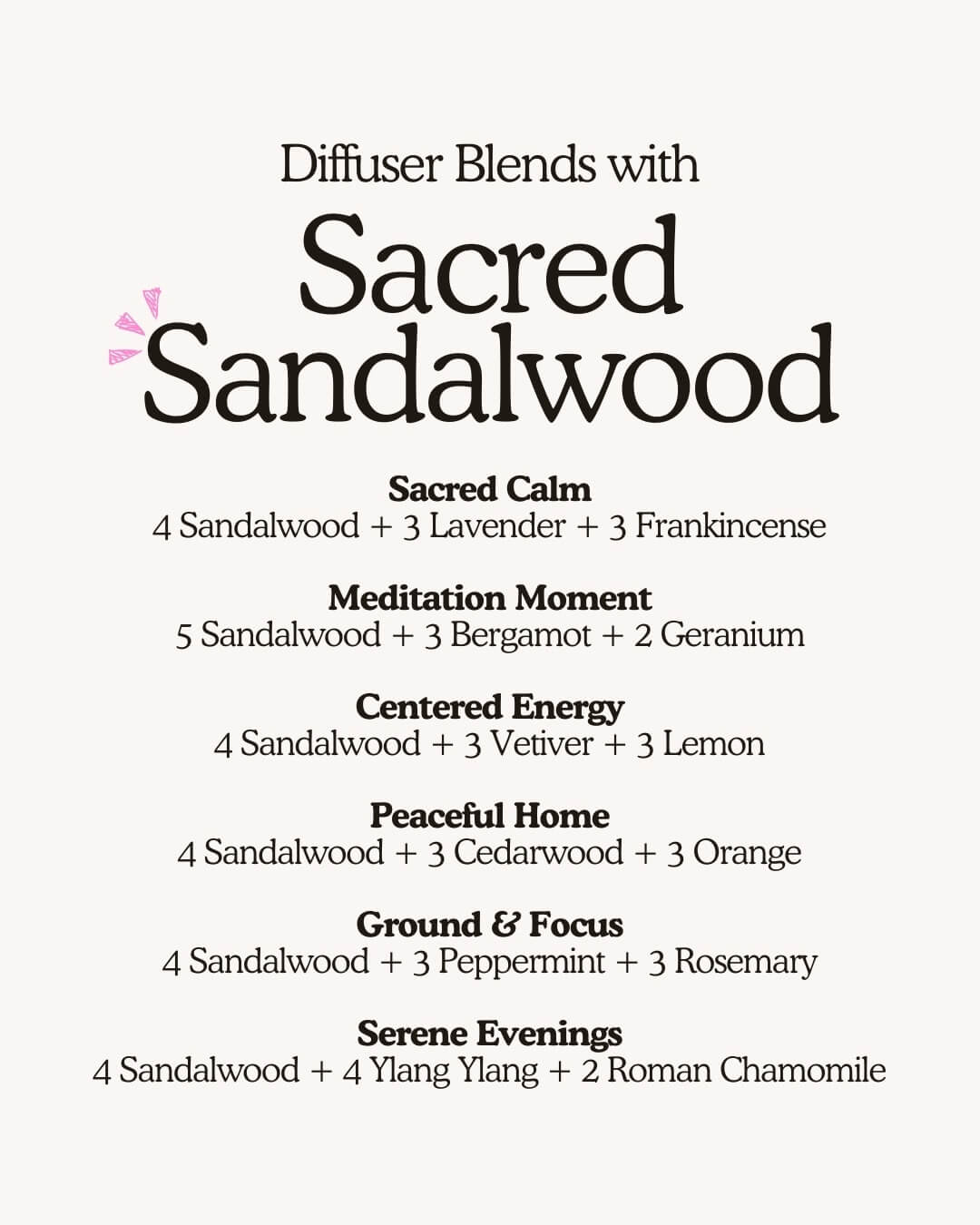 Diffuser Blends with

Sacred Sandalwood

Sacred Calm
4 Sandalwood + 3 Lavender + 3 Frankincense

Meditation Moment
5 Sandalwood + 3 Bergamot + 2 Geranium

Centered Energy
4 Sandalwood + 3 Vetiver + 3 Lemon

Peaceful Home
4 Sandalwood + 3 Cedarwood + 3 Orange

Ground & Focus
4 Sandalwood + 3 Peppermint + 3 Rosemary

Serene Evenings
4 Sandalwood + 4 Ylang Ylang + 2 Roman Chamomile